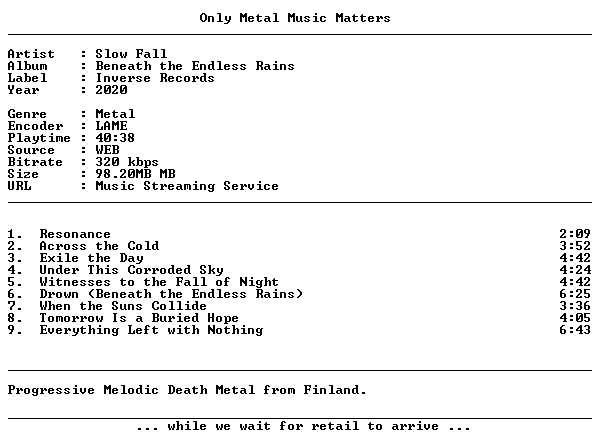 Only Metal Music Matters

Artist : Slow Fall
Album : Beneath the Endless Rains
Label : Inverse Records
Year : 2020

Genre : Metal
Encoder : LAME
Playtime : 40:38
Source : WEB
Bitrate : 320 kbps
Size : 98.20MB MB
URL : Music Streaming Service

1. Resonance 2:09
2. Across the Cold 3:52
3. Exile the Day 4:42
4. Under This Corroded Sky 4:24
5. Witnesses to the Fall of Night 4:42
6. Drown (Beneath the Endless Rains) 6:25
7. When the Suns Collide 3:36
8. Tomorrow Is a Buried Hope 4:05
9. Everything Left with Nothing 6:43

Progressive Melodic Death Metal from Finland.

... while we wait for retail to arrive ...